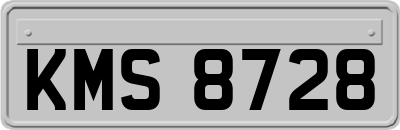 KMS 8728